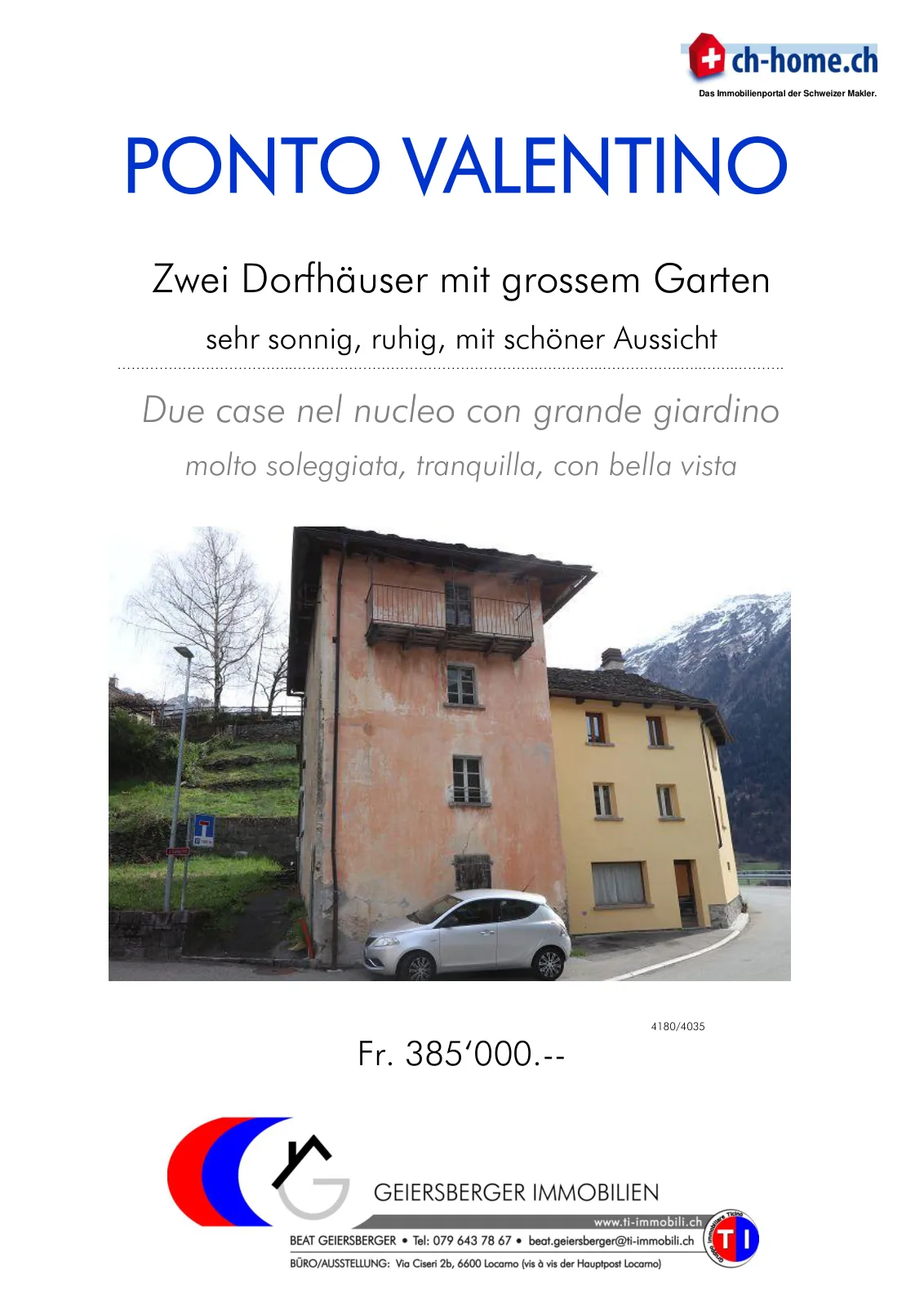 ch-home.ch
Das Immobilienportal der Schweizer Makler.

PONTO VALENTINO

Zwei Dorfhäuser mit grossem Garten

sehr sonnig, ruhig, mit schöner Aussicht

Due case nel nucleo con grande giardino

molto soleggiata, tranquilla, con bella vista

4180/4035

Fr. 385'000.--

GEIERSBERGER IMMOBILIEN

www.ti-immobili.ch

BEAT GEIERSBERGER • Tel: 079 643 78 67 • beat.geiersberger@ti-immobili.ch

BÜRO/AUSSTELLUNG: Via Ciseri 2b, 6600 Locarno (vis à vis der Hauptpost Locarno)

TI